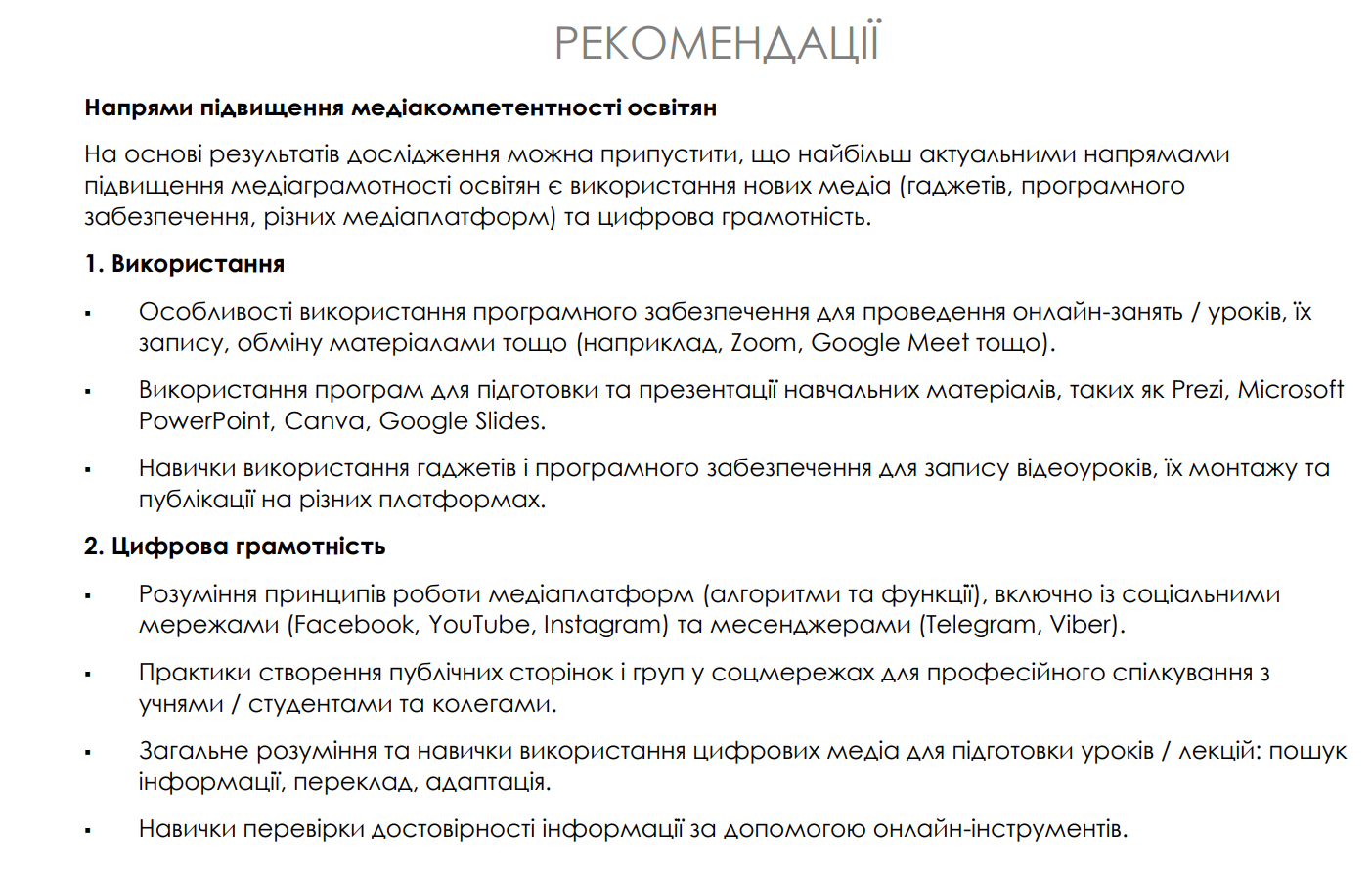 РЕКОМЕНДАЦІЇ

Напрями підвищення медіакомпетентності освітян

На основі результатів дослідження можна припустити, що найбільш актуальними напрямами підвищення медіаграмотності освітян є використання нових медіа (гаджетів, програмного забезпечення, різних медіаплатформ) та цифрова грамотність.

1. Використання

• Особливості використання програмного забезпечення для проведення онлайн-занять / уроків, їх запису, обміну матеріалами тощо (наприклад, Zoom, Google Meet тощо).

• Використання програм для підготовки та презентації навчальних матеріалів, таких як Prezi, Microsoft PowerPoint, Canva, Google Slides.

• Навички використання гаджетів і програмного забезпечення для запису відеоуроків, їх монтажу та публікації на різних платформах.

2. Цифрова грамотність

• Розуміння принципів роботи медіаплатформ (алгоритми та функції), включно із соціальними мережами (Facebook, YouTube, Instagram) та месенджерами (Telegram, Viber).

• Практики створення публічних сторінок і груп у соцмережах для професійного спілкування з учнями / студентами та колегами.

• Загальне розуміння та навички використання цифрових медіа для підготовки уроків / лекцій: пошук інформації, переклад, адаптація.

• Навички перевірки достовірності інформації за допомогою онлайн-інструментів.